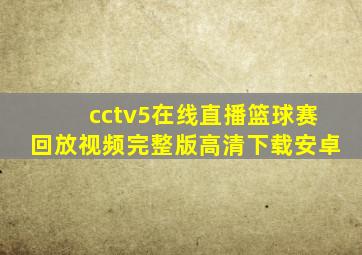 cctv5在线直播篮球赛回放视频完整版高清下载安卓